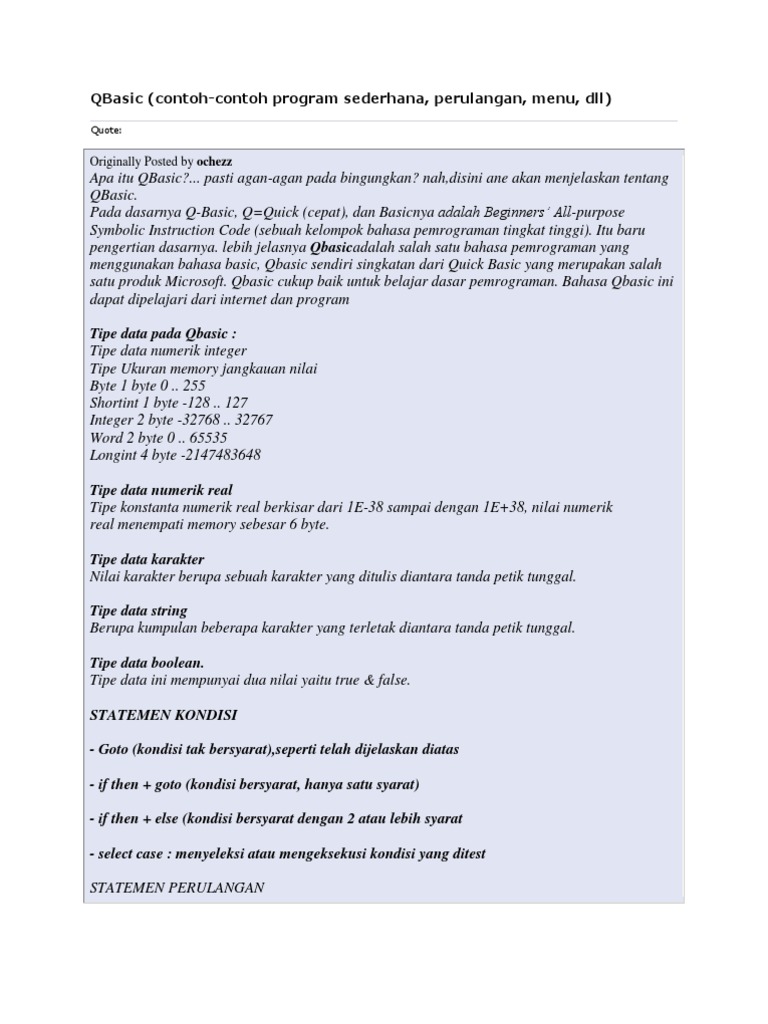 QBasic (contoh-contoh program sederhana, perulangan, menu, dll)

Quote:

Originally Posted by ochezz
Apa itu QBasic?... pasti agan-agan pada bingungkan? nah,disini ane akan menjelaskan tentang QBasic.
Pada dasarnya Q-Basic, Q=Quick (cepat), dan Basicnya adalah Beginners' All-purpose Symbolic Instruction Code (sebuah kelompok bahasa pemrograman tingkat tinggi). Itu baru pengertian dasarnya. lebih jelasnya Qbasicadalah salah satu bahasa pemrograman yang menggunakan bahasa basic, Qbasic sendiri singkatan dari Quick Basic yang merupakan salah satu produk Microsoft. Qbasic cukup baik untuk belajar dasar pemrograman. Bahasa Qbasic ini dapat dipelajari dari internet dan program

Tipe data pada Qbasic :
Tipe data numerik integer
Tipe Ukuran memory jangkauan nilai
Byte 1 byte 0 .. 255
Shortint 1 byte -128 .. 127
Integer 2 byte -32768 .. 32767
Word 2 byte 0 .. 65535
Longint 4 byte -2147483648

Tipe data numerik real
Tipe konstanta numerik real berkisar dari 1E-38 sampai dengan 1E+38, nilai numerik real menempati memory sebesar 6 byte.

Tipe data karakter
Nilai karakter berupa sebuah karakter yang ditulis diantara tanda petik tunggal.

Tipe data string
Berupa kumpulan beberapa karakter yang terletak diantara tanda petik tunggal.

Tipe data boolean.
Tipe data ini mempunyai dua nilai yaitu true & false.

STATEMEN KONDISI

- Goto (kondisi tak bersyarat),seperti telah dijelaskan diatas

- if then + goto (kondisi bersyarat, hanya satu syarat)

- if then + else (kondisi bersyarat dengan 2 atau lebih syarat

- select case : menyeleksi atau mengeksekusi kondisi yang ditest

STATEMEN PERULANGAN